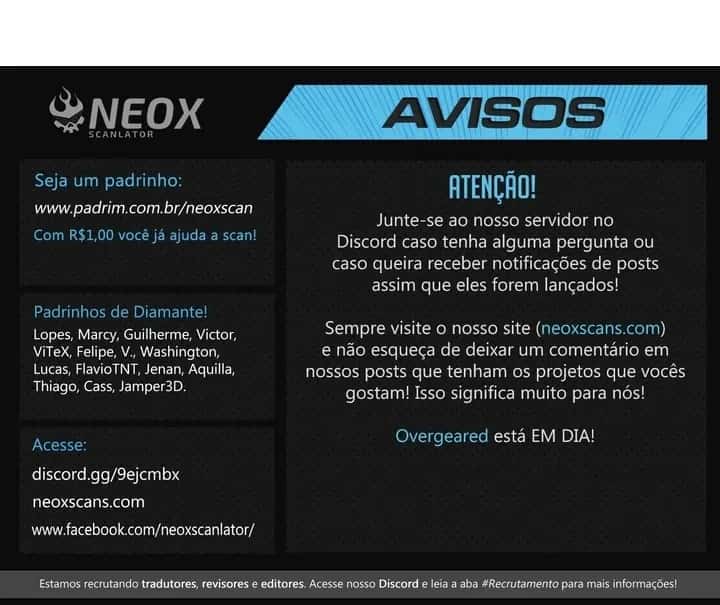 NEOX
SCANLATOR

AVISOS

Seja um padrinho:

www.padrim.com.br/neoxscan

Com R$1,00 você já ajuda a scan!

Padrinhos de Diamante!

Lopes, Marcy, Guilherme, Victor, ViTeX, Felipe, V., Washington, Lucas, FlavioTNT, Jenan, Aquilla, Thiago, Cass, Jamper3D.

Acesse:

discord.gg/9ejcmbx

neoxscans.com

www.facebook.com/neoxscanlator/

ATENÇÃO!

Junte-se ao nosso servidor no Discord caso tenha alguma pergunta ou caso queira receber notificações de posts assim que eles forem lançados!

Sempre visite o nosso site (neoxscans.com) e não esqueça de deixar um comentário em nossos posts que tenham os projetos que vocês gostam! Isso significa muito para nós!

Overgeared está EM DIA!

Estamos recrutando tradutores, revisores e editores. Acesse nosso Discord e leia a aba #Recrutamento para mais informações!